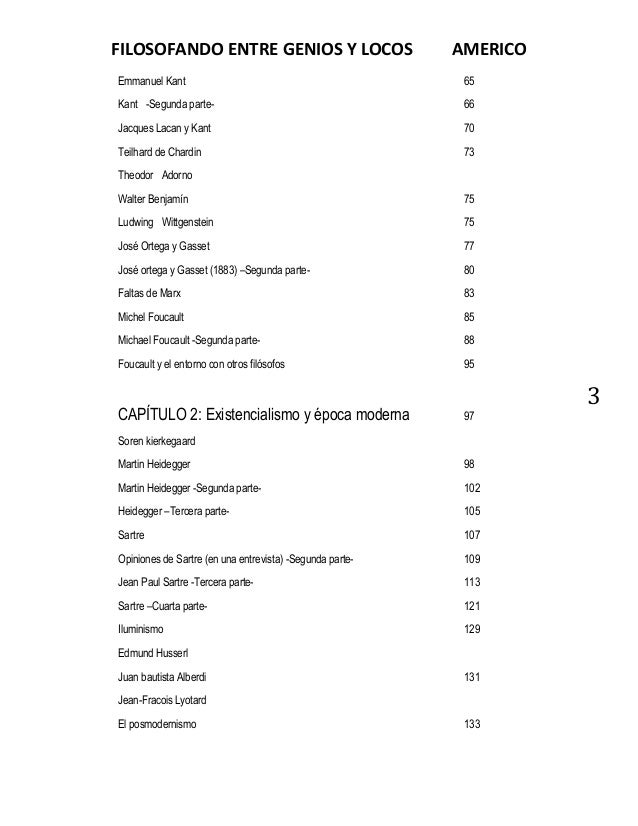 FILOSOFANDO ENTRE GENIOS Y LOCOS AMERICO

Emmanuel Kant 65
Kant -Segunda parte- 66
Jacques Lacan y Kant 70
Teilhard de Chardin 73
Theodor Adorno
Walter Benjamín 75
Ludwing Wittgenstein 75
José Ortega y Gasset 77
José ortega y Gasset (1883) –Segunda parte- 80
Faltas de Marx 83
Michel Foucault 85
Michael Foucault -Segunda parte- 88
Foucault y el entorno con otros filósofos 95

3

CAPÍTULO 2: Existencialismo y época moderna 97
Soren kierkegaard
Martin Heidegger 98
Martin Heidegger -Segunda parte- 102
Heidegger –Tercera parte- 105
Sartre 107
Opiniones de Sartre (en una entrevista) -Segunda parte- 109
Jean Paul Sartre -Tercera parte- 113
Sartre –Cuarta parte- 121
Iluminismo 129
Edmund Husserl
Juan bautista Alberdi 131
Jean-Fracois Lyotard
El posmodernismo 133